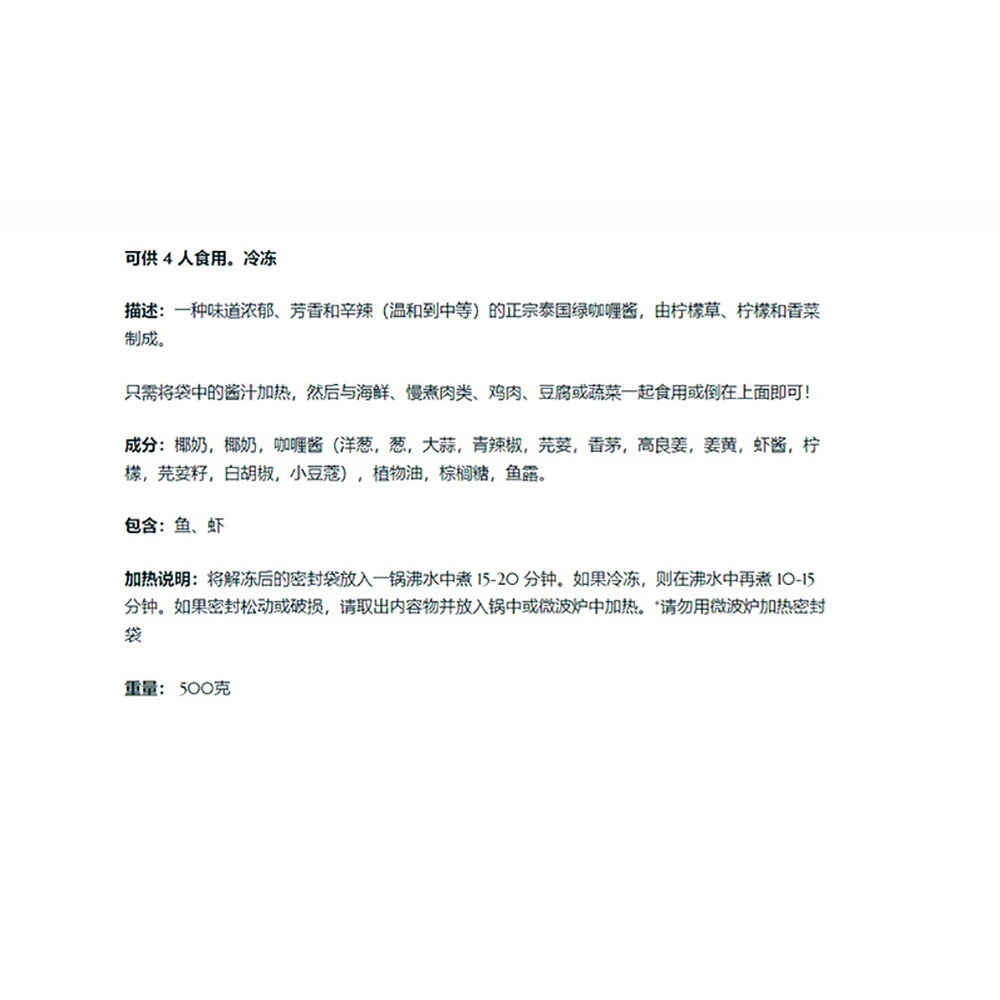 可供 4 人食用。冷冻

描述：一种味道浓郁、芳香和辛辣（温和到中等）的正宗泰国绿咖喱酱，由柠檬草、柠檬和香菜制成。

只需将袋中的酱汁加热，然后与海鲜、慢煮肉类、鸡肉、豆腐或蔬菜一起食用或倒在上面即可！

成分：椰奶，椰奶，咖喱酱（洋葱，葱，大蒜，青辣椒，芫荽，香茅，高良姜，姜黄，虾酱，柠檬，芫荽籽，白胡椒，小豆蔻），植物油，棕榈糖，鱼露。

包含：鱼、虾

加热说明：将解冻后的密封袋放入一锅沸水中煮 15-20 分钟。如果冷冻，则在沸水中再煮 10-15 分钟。如果密封松动或破损，请取出内容物并放入锅中或微波炉中加热。*请勿用微波炉加热密封袋

重量： 500克